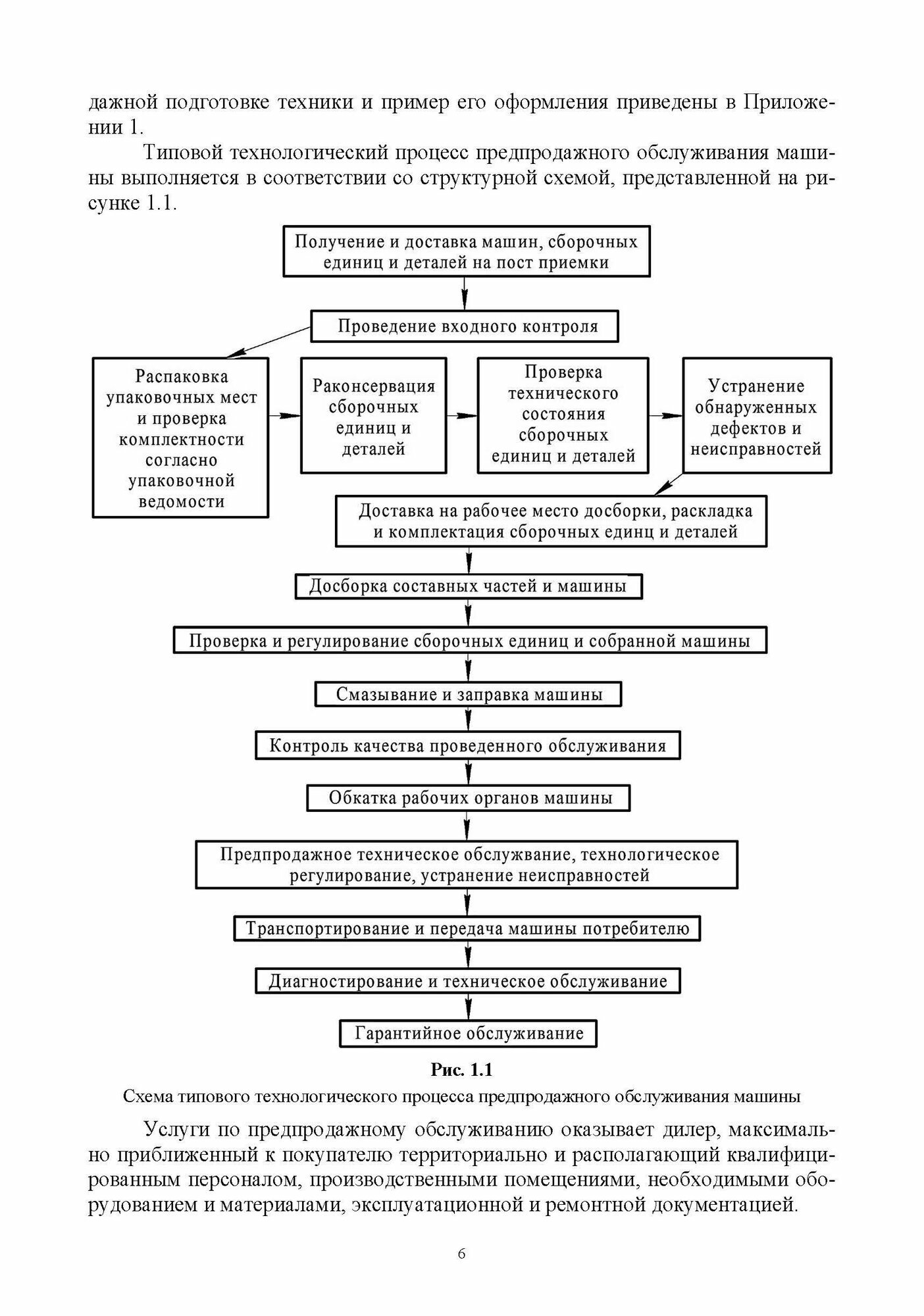 дажной подготовке техники и пример его оформления приведены в Приложении 1.

Типовой технологический процесс предпродажного обслуживания машины выполняется в соответствии со структурной схемой, представленной на рисунке 1.1.

Получение и доставка машин, сборочных единиц и деталей на пост приемки

Проведение входного контроля

Распаковка упаковочных мест и проверка комплектности согласно упаковочной ведомости

Раконсервация сборочных единиц и деталей

Проверка технического состояния сборочных единиц и деталей

Устранение обнаруженных дефектов и неисправностей

Доставка на рабочее место досборки, раскладка и комплектация сборочных единц и деталей

Досборка составных частей и машины

Проверка и регулирование сборочных единиц и собранной машины

Смазывание и заправка машины

Контроль качества проведенного обслуживания

Обкатка рабочих органов машины

Предпродажное техническое обслужвание, технологическое регулирование, устранение неисправностей

Транспортирование и передача машины потребителю

Диагностирование и техническое обслуживание

Гарантийное обслуживание

Рис. 1.1

Схема типового технологического процесса предпродажного обслуживания машины

Услуги по предпродажному обслуживанию оказывает дилер, максимально приближенный к покупателю территориально и располагающий квалифицированным персоналом, производственными помещениями, необходимыми оборудованием и материалами, эксплуатационной и ремонтной документацией.

6